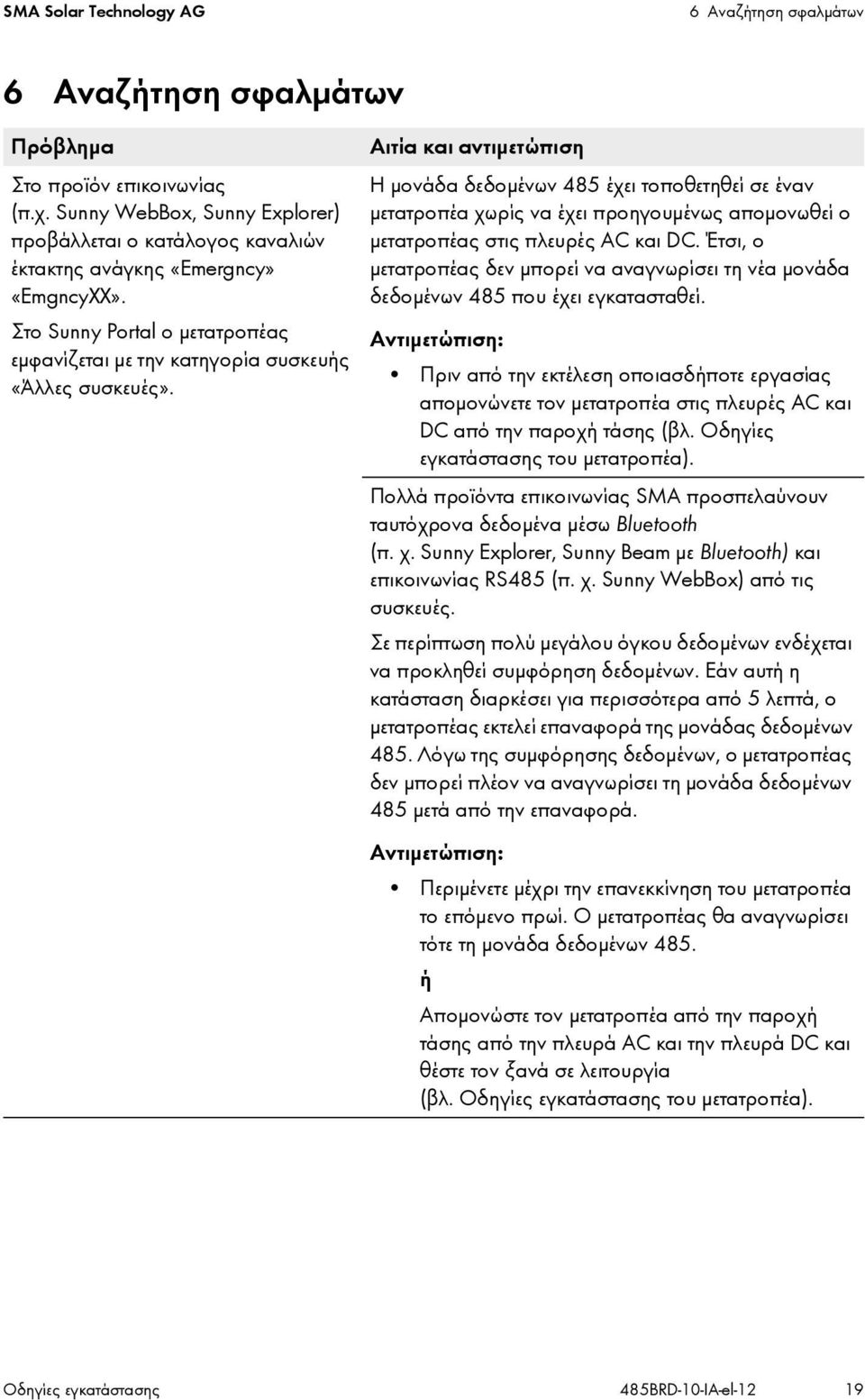 SMA Solar Technology AG

6 Αναζήτηση σφαλμάτων

6 Αναζήτηση σφαλμάτων

| Πρόβλημα | Αιτία και αντιμετώπιση |
|---|---|
| Στο προϊόν επικοινωνίας (π.χ. Sunny WebBox, Sunny Explorer) προβάλλεται ο κατάλογος καναλιών έκτακτης ανάγκης «Emergncy» «EmgncyXX». Στο Sunny Portal ο μετατροπέας εμφανίζεται με την κατηγορία συσκευής «Άλλες συσκευές». | Η μονάδα δεδομένων 485 έχει τοποθετηθεί σε έναν μετατροπέα χωρίς να έχει προηγουμένως απομονωθεί ο μετατροπέας στις πλευρές AC και DC. Έτσι, ο μετατροπέας δεν μπορεί να αναγνωρίσει τη νέα μονάδα δεδομένων 485 που έχει εγκατασταθεί. Αντιμετώπιση: • Πριν από την εκτέλεση οποιασδήποτε εργασίας απομονώνετε τον μετατροπέα στις πλευρές AC και DC από την παροχή τάσης (βλ. Οδηγίες εγκατάστασης του μετατροπέα). |
| | Πολλά προϊόντα επικοινωνίας SMA προσπελαύνουν ταυτόχρονα δεδομένα μέσω Bluetooth (π. χ. Sunny Explorer, Sunny Beam με Bluetooth) και επικοινωνίας RS485 (π. χ. Sunny WebBox) από τις συσκευές. Σε περίπτωση πολύ μεγάλου όγκου δεδομένων ενδέχεται να προκληθεί συμφόρηση δεδομένων. Εάν αυτή η κατάσταση διαρκέσει για περισσότερα από 5 λεπτά, ο μετατροπέας εκτελεί επαναφορά της μονάδας δεδομένων 485. Λόγω της συμφόρησης δεδομένων, ο μετατροπέας δεν μπορεί πλέον να αναγνωρίσει τη μονάδα δεδομένων 485 μετά από την επαναφορά. Αντιμετώπιση: • Περιμένετε μέχρι την επανεκκίνηση του μετατροπέα το επόμενο πρωί. Ο μετατροπέας θα αναγνωρίσει τότε τη μονάδα δεδομένων 485. ή Απομονώστε τον μετατροπέα από την παροχή τάσης από την πλευρά AC και την πλευρά DC και θέστε τον ξανά σε λειτουργία (βλ. Οδηγίες εγκατάστασης του μετατροπέα). |

Οδηγίες εγκατάστασης 485BRD-10-IA-el-12 19